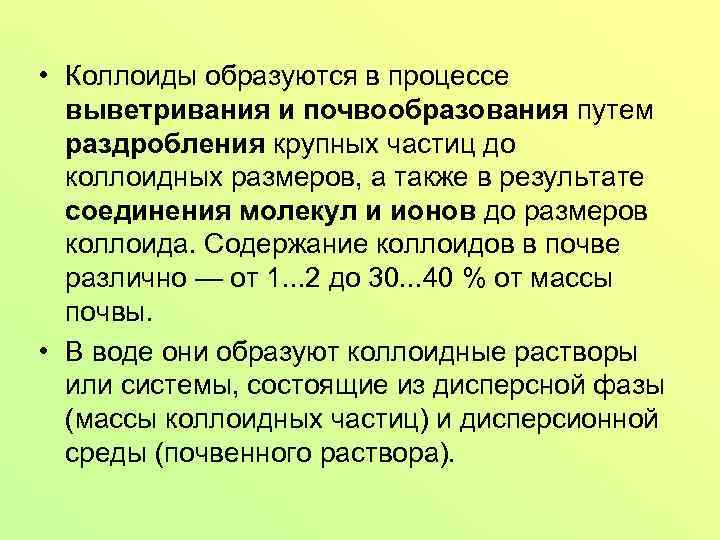 • Коллоиды образуются в процессе выветривания и почвообразования путем раздробления крупных частиц до коллоидных размеров, а также в результате соединения молекул и ионов до размеров коллоида. Содержание коллоидов в почве различно — от 1...2 до 30...40 % от массы почвы.

• В воде они образуют коллоидные растворы или системы, состоящие из дисперсной фазы (массы коллоидных частиц) и дисперсионной среды (почвенного раствора).